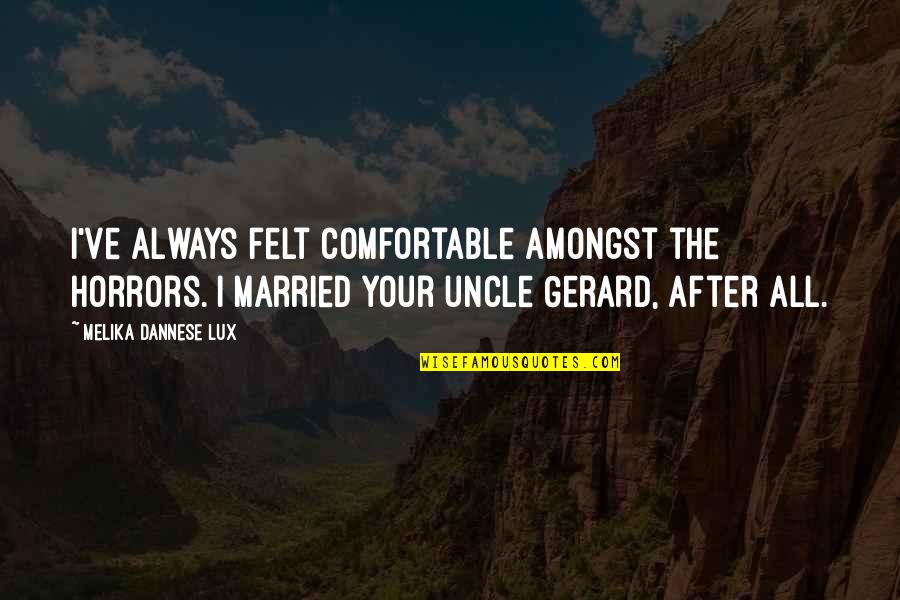 I'VE ALWAYS FELT COMFORTABLE AMONGST THE HORRORS. I MARRIED YOUR UNCLE GERARD, AFTER ALL.

~MELIKA DANNESE LUX

WISEFAMOUSQUOTES.COM